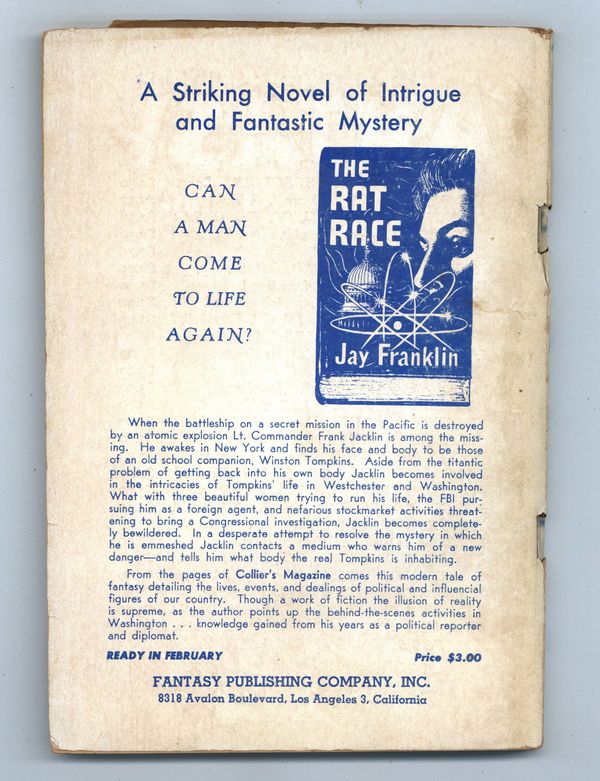 A Striking Novel of Intrigue and Fantastic Mystery

CAN
A MAN
COME
TO LIFE
AGAIN?

THE
RAT
RACE

Jay Franklin

When the battleship on a secret mission in the Pacific is destroyed by an atomic explosion Lt. Commander Frank Jacklin is among the missing. He awakes in New York and finds his face and body to be those of an old school companion, Winston Tompkins. Aside from the titantic problem of getting back into his own body Jacklin becomes involved in the intricacies of Tompkins' life in Westchester and Washington. What with three beautiful women trying to run his life, the FBI pursuing him as a foreign agent, and nefarious stockmarket activities threatening to bring a Congressional investigation, Jacklin becomes completely bewildered. In a desperate attempt to resolve the mystery in which he is emmeshed Jacklin contacts a medium who warns him of a new danger—and tells him what body the real Tompkins is inhabiting.

From the pages of Collier's Magazine comes this modern tale of fantasy detailing the lives, events, and dealings of political and influencial figures of our country. Though a work of fiction the illusion of reality is supreme, as the author points up the behind-the-scenes activities in Washington . . . knowledge gained from his years as a political reporter and diplomat.

READY IN FEBRUARY

Price $3.00

FANTASY PUBLISHING COMPANY, INC.
8318 Avalon Boulevard, Los Angeles 3, California